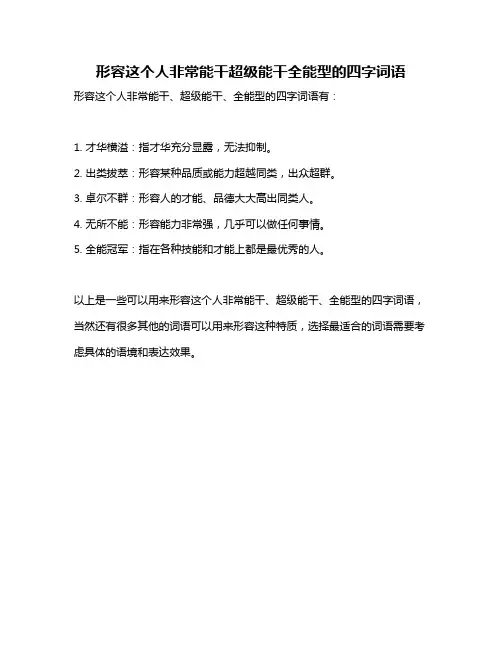 形容这个人非常能干超级能干全能型的四字词语

形容这个人非常能干、超级能干、全能型的四字词语有：

1. 才华横溢：指才华充分显露，无法抑制。

2. 出类拔萃：形容某种品质或能力超越同类，出众超群。

3. 卓尔不群：形容人的才能、品德大大高出同类人。

4. 无所不能：形容能力非常强，几乎可以做任何事情。

5. 全能冠军：指在各种技能和才能上都是最优秀的人。

以上是一些可以用来形容这个人非常能干、超级能干、全能型的四字词语，当然还有很多其他的词语可以用来形容这种特质，选择最适合的词语需要考虑具体的语境和表达效果。